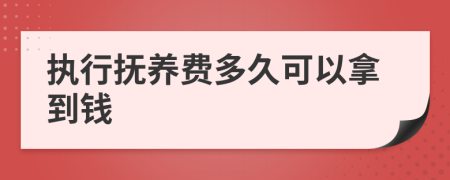 执行抚养费多久可以拿到钱